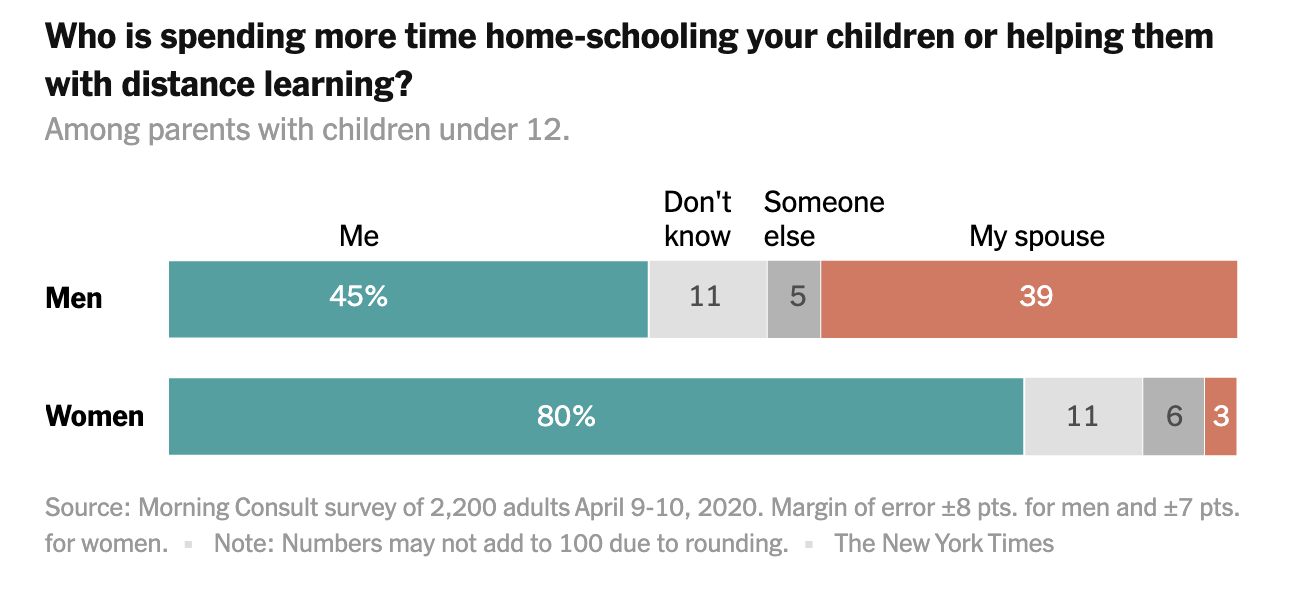 Who is spending more time home-schooling your children or helping them with distance learning?

Among parents with children under 12.

| | Me | Don't know | Someone else | My spouse |
|---|---|---|---|---|
| Men | 45% | 11 | 5 | 39 |
| Women | 80% | 11 | 6 | 3 |

Source: Morning Consult survey of 2,200 adults April 9-10, 2020. Margin of error ±8 pts. for men and ±7 pts. for women. ▪ Note: Numbers may not add to 100 due to rounding. ▪ The New York Times